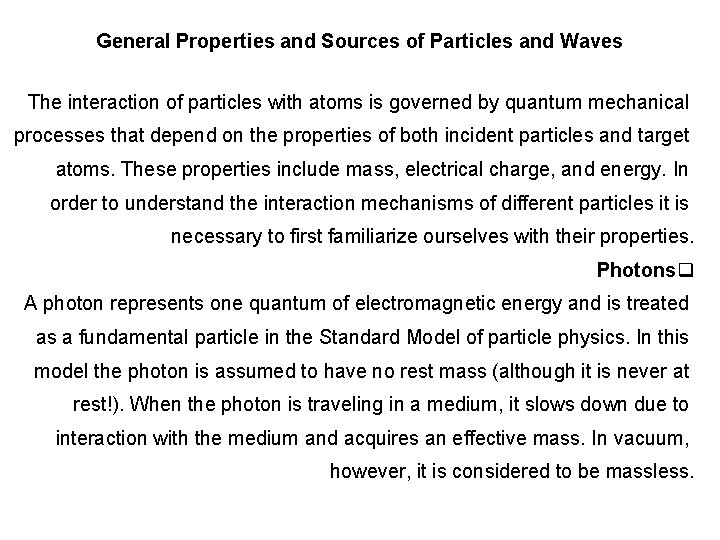 General Properties and Sources of Particles and Waves

The interaction of particles with atoms is governed by quantum mechanical processes that depend on the properties of both incident particles and target atoms. These properties include mass, electrical charge, and energy. In order to understand the interaction mechanisms of different particles it is necessary to first familiarize ourselves with their properties.

Photons❑

A photon represents one quantum of electromagnetic energy and is treated as a fundamental particle in the Standard Model of particle physics. In this model the photon is assumed to have no rest mass (although it is never at rest!). When the photon is traveling in a medium, it slows down due to interaction with the medium and acquires an effective mass. In vacuum, however, it is considered to be massless.